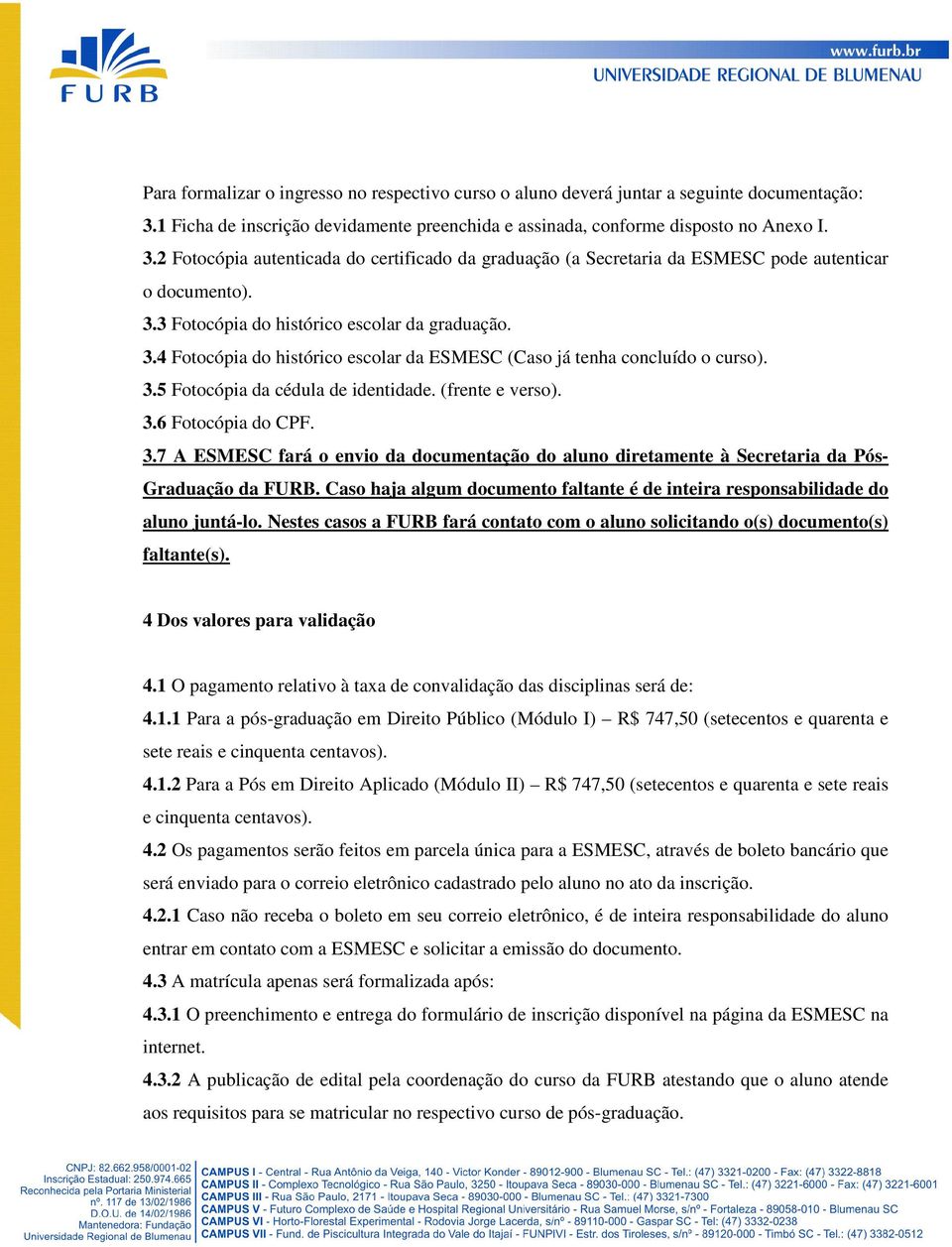 FURB

www.furb.br
UNIVERSIDADE REGIONAL DE BLUMENAU

Para formalizar o ingresso no respectivo curso o aluno deverá juntar a seguinte documentação:
3.1 Ficha de inscrição devidamente preenchida e assinada, conforme disposto no Anexo I.
3.2 Fotocópia autenticada do certificado da graduação (a Secretaria da ESMESC pode autenticar o documento).
3.3 Fotocópia do histórico escolar da graduação.
3.4 Fotocópia do histórico escolar da ESMESC (Caso já tenha concluído o curso).
3.5 Fotocópia da cédula de identidade. (frente e verso).
3.6 Fotocópia do CPF.
3.7 A ESMESC fará o envio da documentação do aluno diretamente à Secretaria da Pós-Graduação da FURB. Caso haja algum documento faltante é de inteira responsabilidade do aluno juntá-lo. Nestes casos a FURB fará contato com o aluno solicitando o(s) documento(s) faltante(s).

4 Dos valores para validação

4.1 O pagamento relativo à taxa de convalidação das disciplinas será de:
4.1.1 Para a pós-graduação em Direito Público (Módulo I) – R$ 747,50 (setecentos e quarenta e sete reais e cinquenta centavos).
4.1.2 Para a Pós em Direito Aplicado (Módulo II) – R$ 747,50 (setecentos e quarenta e sete reais e cinquenta centavos).
4.2 Os pagamentos serão feitos em parcela única para a ESMESC, através de boleto bancário que será enviado para o correio eletrônico cadastrado pelo aluno no ato da inscrição.
4.2.1 Caso não receba o boleto em seu correio eletrônico, é de inteira responsabilidade do aluno entrar em contato com a ESMESC e solicitar a emissão do documento.
4.3 A matrícula apenas será formalizada após:
4.3.1 O preenchimento e entrega do formulário de inscrição disponível na página da ESMESC na internet.
4.3.2 A publicação de edital pela coordenação do curso da FURB atestando que o aluno atende aos requisitos para se matricular no respectivo curso de pós-graduação.

CNPJ: 82.662.958/0001-02
Inscrição Estadual: 250.974.665
Reconhecida pela Portaria Ministerial nº. 117 de 13/02/1986
D.O.U. de 14/02/1986
Mantenedora: Fundação Universidade Regional de Blumenau

CAMPUS I - Central - Rua Antônio da Veiga, 140 - Victor Konder - 89012-900 - Blumenau SC - Tel.: (47) 3321-0200 - Fax: (47) 3322-8818
CAMPUS II - Complexo Tecnológico - Rua São Paulo, 3250 - Itoupava Seca - 89030-000 - Blumenau SC - Tel.: (47) 3221-6000 - Fax: (47) 3221-6001
CAMPUS III - Rua São Paulo, 2171 - Itoupava Seca - 89030-000 - Blumenau SC - Tel.: (47) 3321-7300
CAMPUS V - Futuro Complexo de Saúde e Hospital Regional Universitário - Rua Samuel Morse, s/nº - Fortaleza - 89058-010 - Blumenau SC
CAMPUS VI - Horto-Florestal Experimental - Rodovia Jorge Lacerda, s/nº - 89110-000 - Gaspar SC - Tel: (47) 3332-0238
CAMPUS VII - Fund. de Piscicultura Integrada do Vale do Itajaí - FUNPIVI - Estr. dos Tiroleses, s/nº - 89120-000 - Timbó SC - Tel.: (47) 3382-0512